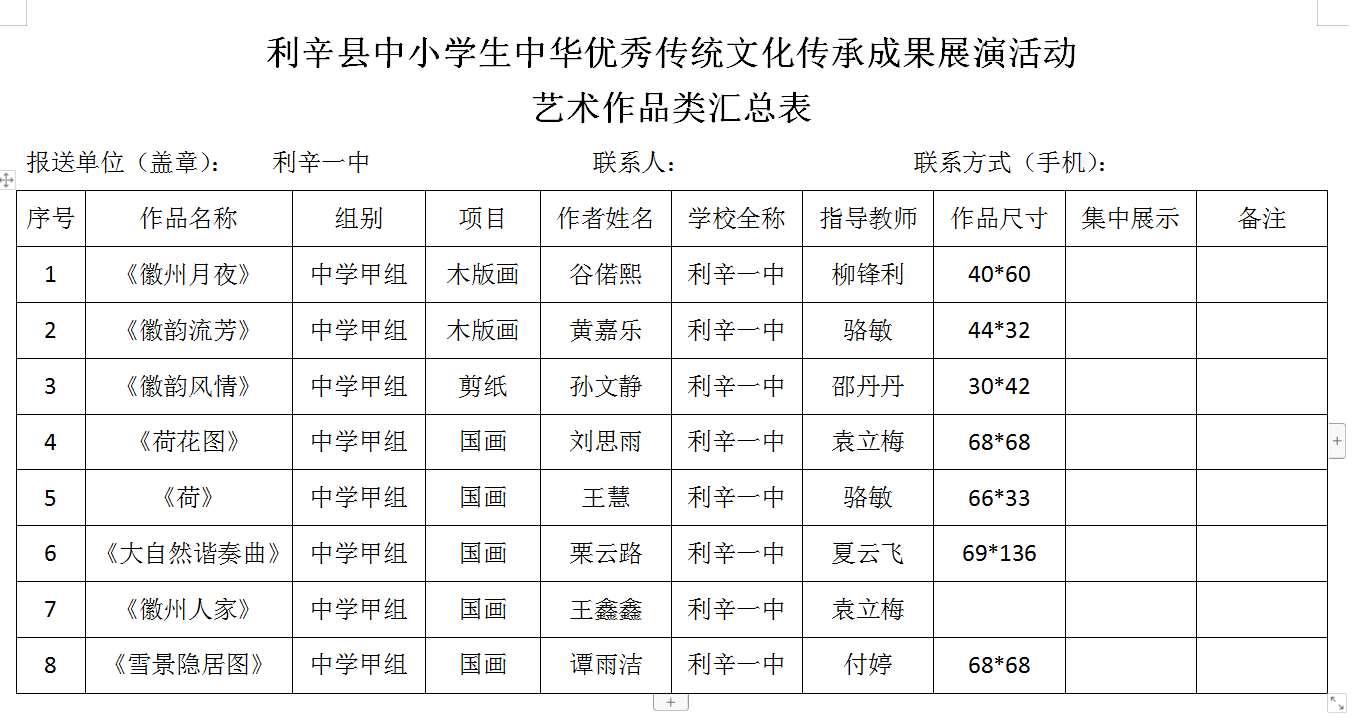 利辛县中小学生中华优秀传统文化传承成果展演活动
艺术作品类汇总表

报送单位（盖章）： 利辛一中 联系人： 联系方式（手机）：

| 序号 | 作品名称 | 组别 | 项目 | 作者姓名 | 学校全称 | 指导教师 | 作品尺寸 | 集中展示 | 备注 |
|---|---|---|---|---|---|---|---|---|---|
| 1 | 《徽州月夜》 | 中学甲组 | 木版画 | 谷偌熙 | 利辛一中 | 柳锋利 | 40*60 | | |
| 2 | 《徽韵流芳》 | 中学甲组 | 木版画 | 黄嘉乐 | 利辛一中 | 骆敏 | 44*32 | | |
| 3 | 《徽韵风情》 | 中学甲组 | 剪纸 | 孙文静 | 利辛一中 | 邵丹丹 | 30*42 | | |
| 4 | 《荷花图》 | 中学甲组 | 国画 | 刘思雨 | 利辛一中 | 袁立梅 | 68*68 | | |
| 5 | 《荷》 | 中学甲组 | 国画 | 王慧 | 利辛一中 | 骆敏 | 66*33 | | |
| 6 | 《大自然谐奏曲》 | 中学甲组 | 国画 | 栗云路 | 利辛一中 | 夏云飞 | 69*136 | | |
| 7 | 《徽州人家》 | 中学甲组 | 国画 | 王鑫鑫 | 利辛一中 | 袁立梅 | | | |
| 8 | 《雪景隐居图》 | 中学甲组 | 国画 | 谭雨洁 | 利辛一中 | 付婷 | 68*68 | | |